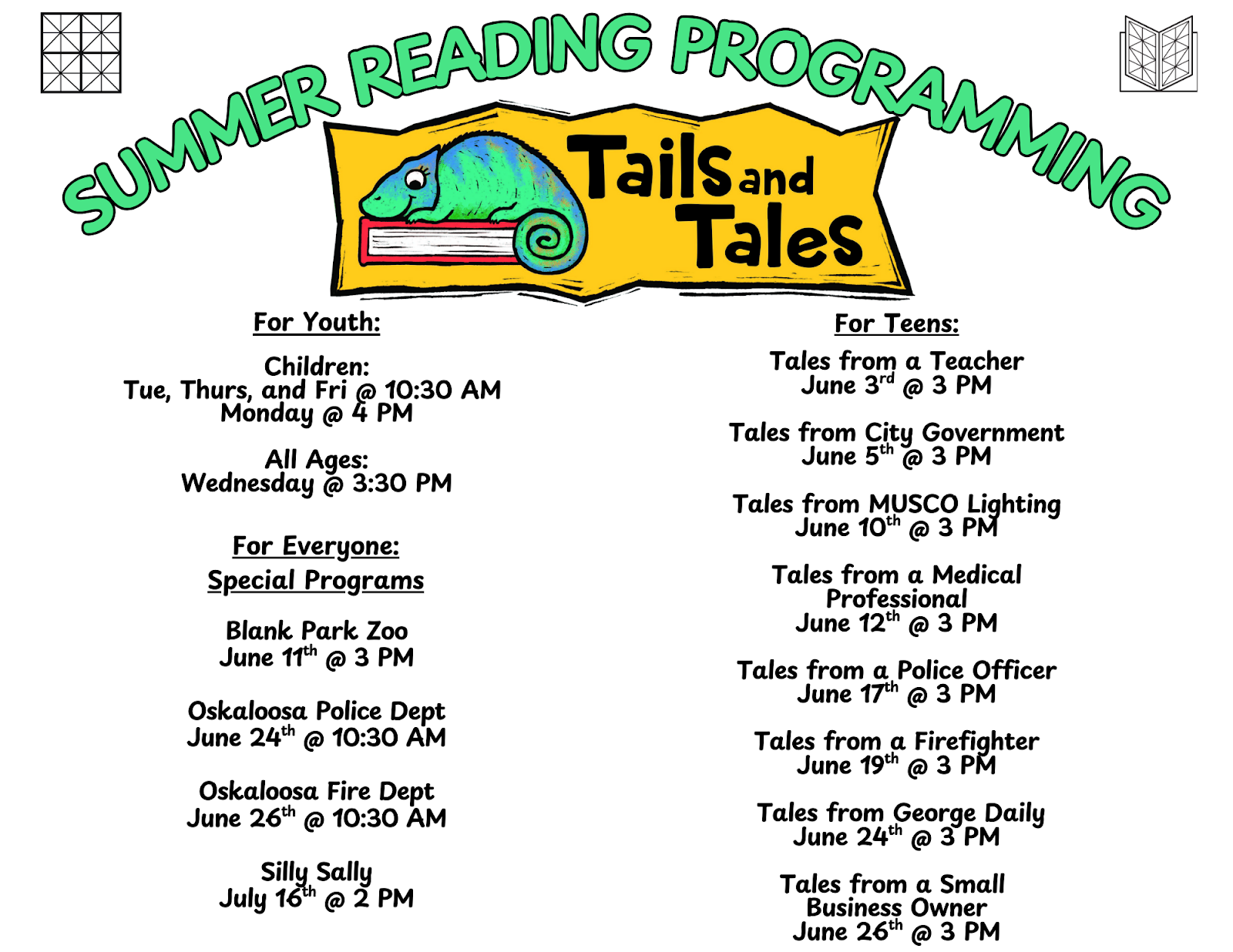 SUMMER READING PROGRAMMING

Tails and Tales

For Youth:

Children:
Tue, Thurs, and Fri @ 10:30 AM
Monday @ 4 PM

All Ages:
Wednesday @ 3:30 PM

For Everyone:
Special Programs

Blank Park Zoo
June 11$^{th}$ @ 3 PM

Oskaloosa Police Dept
June 24$^{th}$ @ 10:30 AM

Oskaloosa Fire Dept
June 26$^{th}$ @ 10:30 AM

Silly Sally
July 16$^{th}$ @ 2 PM

For Teens:

Tales from a Teacher
June 3$^{rd}$ @ 3 PM

Tales from City Government
June 5$^{th}$ @ 3 PM

Tales from MUSCO Lighting
June 10$^{th}$ @ 3 PM

Tales from a Medical Professional
June 12$^{th}$ @ 3 PM

Tales from a Police Officer
June 17$^{th}$ @ 3 PM

Tales from a Firefighter
June 19$^{th}$ @ 3 PM

Tales from George Daily
June 24$^{th}$ @ 3 PM

Tales from a Small Business Owner
June 26$^{th}$ @ 3 PM